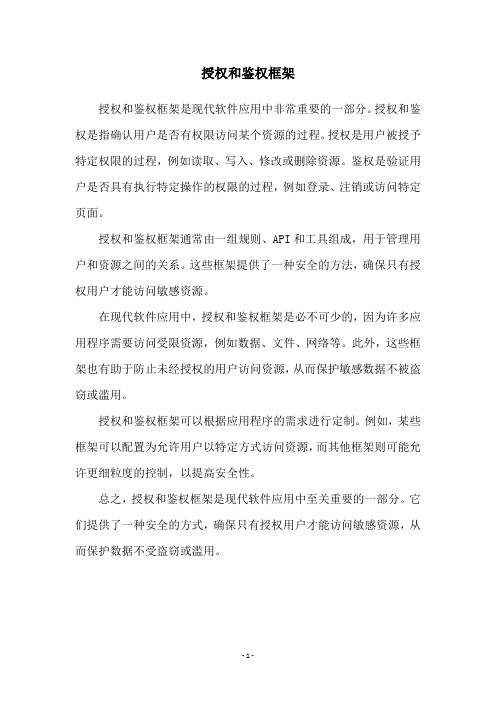 授权和鉴权框架

授权和鉴权框架是现代软件应用中非常重要的一部分。授权和鉴权是指确认用户是否有权限访问某个资源的过程。授权是用户被授予特定权限的过程，例如读取、写入、修改或删除资源。鉴权是验证用户是否具有执行特定操作的权限的过程，例如登录、注销或访问特定页面。

授权和鉴权框架通常由一组规则、API 和工具组成，用于管理用户和资源之间的关系。这些框架提供了一种安全的方法，确保只有授权用户才能访问敏感资源。

在现代软件应用中，授权和鉴权框架是必不可少的，因为许多应用程序需要访问受限资源，例如数据、文件、网络等。此外，这些框架也有助于防止未经授权的用户访问资源，从而保护敏感数据不被盗窃或滥用。

授权和鉴权框架可以根据应用程序的需求进行定制。例如，某些框架可以配置为允许用户以特定方式访问资源，而其他框架则可能允许更细粒度的控制，以提高安全性。

总之，授权和鉴权框架是现代软件应用中至关重要的一部分。它们提供了一种安全的方式，确保只有授权用户才能访问敏感资源，从而保护数据不受盗窃或滥用。

- 1 -